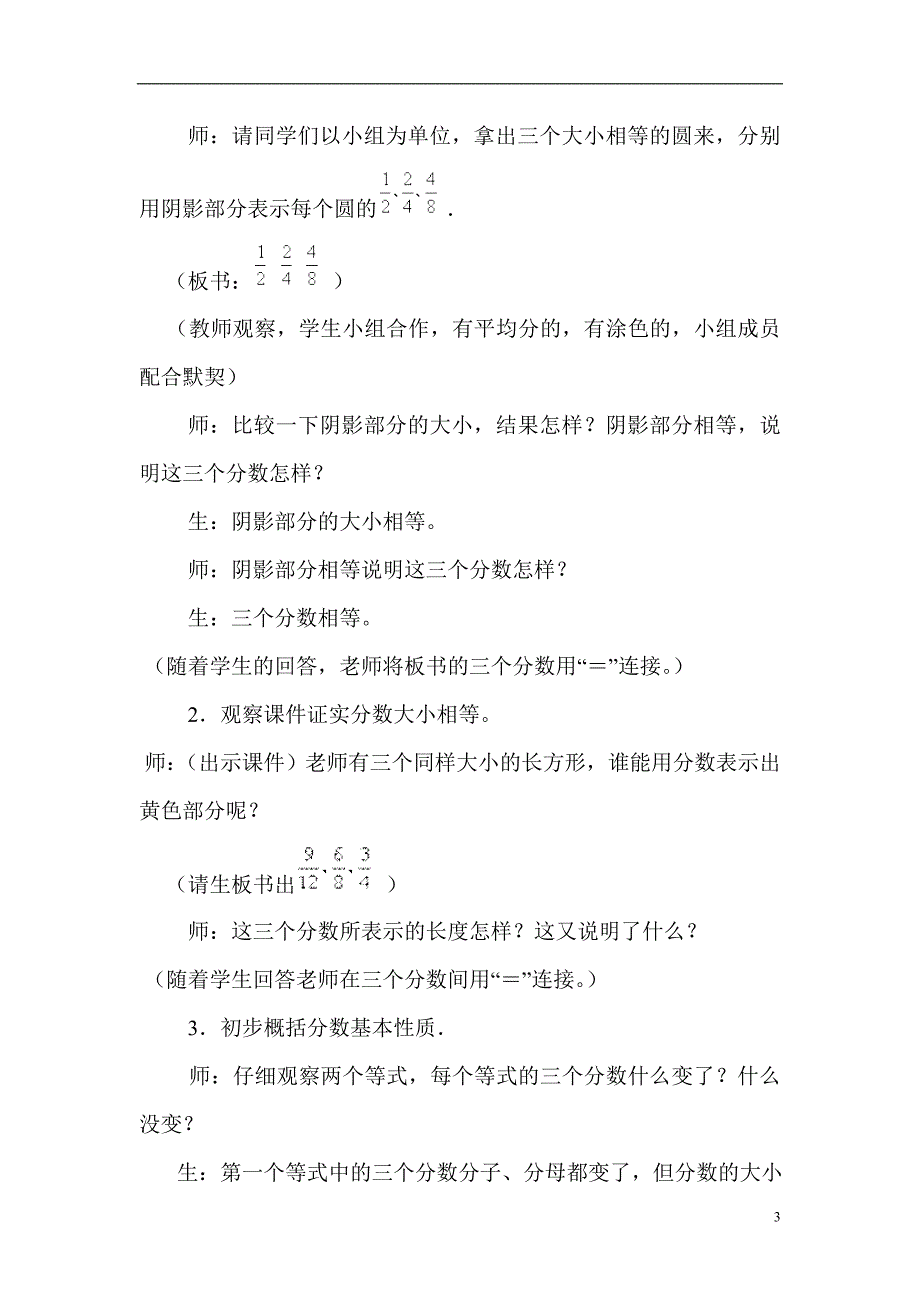 师：请同学们以小组为单位，拿出三个大小相等的圆来，分别用阴影部分表示每个圆的$\frac{1}{2}$、$\frac{2}{4}$、$\frac{4}{8}$．

（板书：$\frac{1}{2}$ $\frac{2}{4}$ $\frac{4}{8}$ ）

（教师观察，学生小组合作，有平均分的，有涂色的，小组成员配合默契）

师：比较一下阴影部分的大小，结果怎样？阴影部分相等，说明这三个分数怎样？

生：阴影部分的大小相等。

师：阴影部分相等说明这三个分数怎样？

生：三个分数相等。

（随着学生的回答，老师将板书的三个分数用“＝”连接。）

2．观察课件证实分数大小相等。

师：（出示课件）老师有三个同样大小的长方形，谁能用分数表示出黄色部分呢？

（请生板书出$\frac{9}{12}$、$\frac{6}{8}$、$\frac{3}{4}$ ）

师：这三个分数所表示的长度怎样？这又说明了什么？

（随着学生回答老师在三个分数间用“＝”连接。）

3．初步概括分数基本性质．

师：仔细观察两个等式，每个等式的三个分数什么变了？什么没变？

生：第一个等式中的三个分数分子、分母都变了，但分数的大小

3